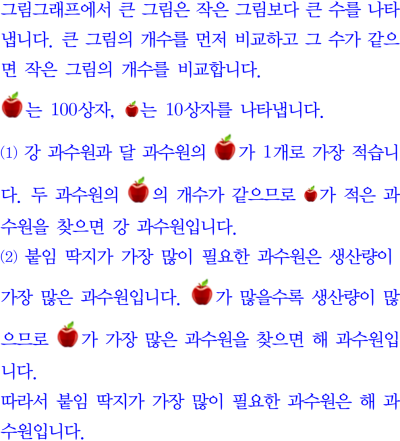 그림그래프에서 큰 그림은 작은 그림보다 큰 수를 나타냅니다. 큰 그림의 개수를 먼저 비교하고 그 수가 같으면 작은 그림의 개수를 비교합니다.

는 100상자, 는 10상자를 나타냅니다.

⑴ 강 과수원과 달 과수원의 가 1개로 가장 적습니다. 두 과수원의 의 개수가 같으므로 가 적은 과수원을 찾으면 강 과수원입니다.

⑵ 붙임 딱지가 가장 많이 필요한 과수원은 생산량이 가장 많은 과수원입니다. 가 많을수록 생산량이 많으므로 가 가장 많은 과수원을 찾으면 해 과수원입니다.

따라서 붙임 딱지가 가장 많이 필요한 과수원은 해 과수원입니다.